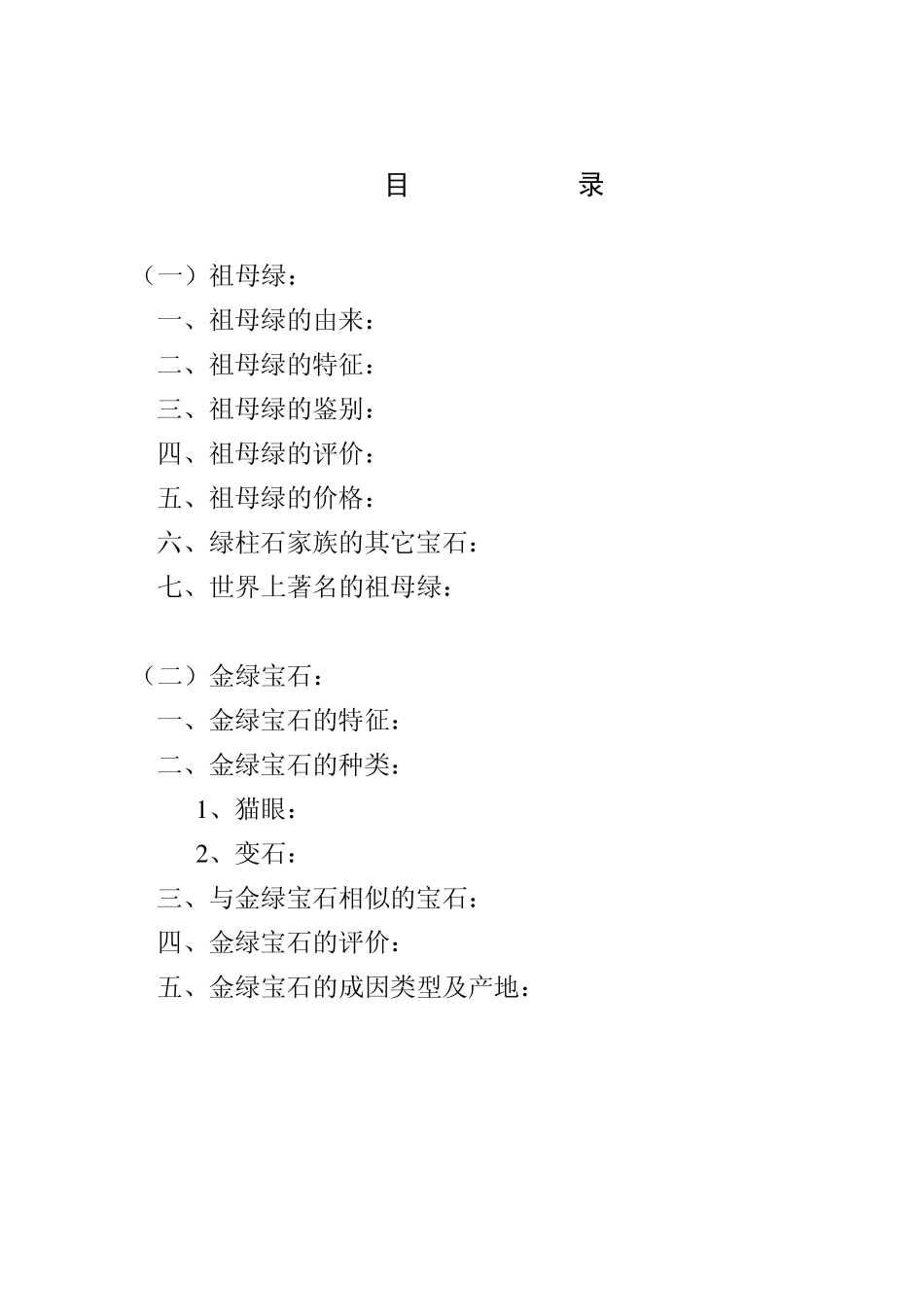 目 录

（一）祖母绿：

一、祖母绿的由来：

二、祖母绿的特征：

三、祖母绿的鉴别：

四、祖母绿的评价：

五、祖母绿的价格：

六、绿柱石家族的其它宝石：

七、世界上著名的祖母绿：

（二）金绿宝石：

一、金绿宝石的特征：

二、金绿宝石的种类：

1、猫眼：

2、变石：

三、与金绿宝石相似的宝石：

四、金绿宝石的评价：

五、金绿宝石的成因类型及产地：